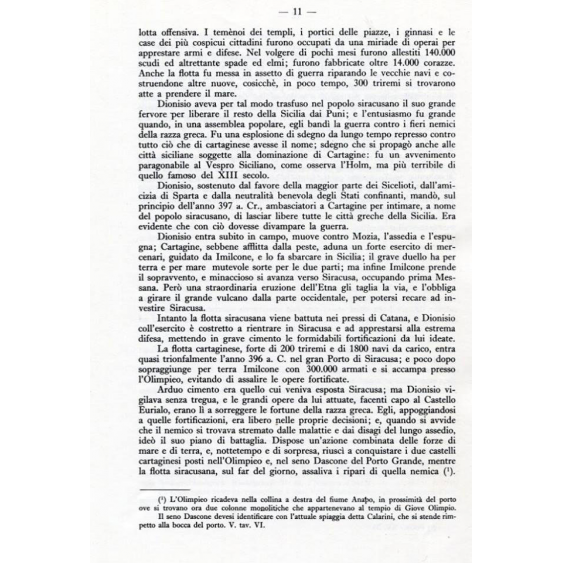 — 11 —

lotta offensiva. I temènoi dei templi, i portici delle piazze, i ginnasi e le case dei più cospicui cittadini furono occupati da una miriade di operai per apprestare armi e difese. Nel volgere di pochi mesi furono allestiti 140.000 scudi ed altrettante spade ed elmi; furono fabbricate oltre 14.000 corazze. Anche la flotta fu messa in assetto di guerra riparando le vecchie navi e costruendone altre nuove, cosicchè, in poco tempo, 300 triremi si trovarono atte a prendere il mare.

Dionisio aveva per tal modo trasfuso nel popolo siracusano il suo grande fervore per liberare il resto della Sicilia dai Puni; e l'entusiasmo fu grande quando, in una assemblea popolare, egli bandì la guerra contro i fieri nemici della razza greca. Fu una esplosione di sdegno da lungo tempo represso contro tutto ciò che di cartaginese avesse il nome; sdegno che si propagò anche alle città siciliane soggette alla dominazione di Cartagine: fu un avvenimento paragonabile al Vespro Siciliano, come osserva l'Holm, ma più terribile di quello famoso del XIII secolo.

Dionisio, sostenuto dal favore della maggior parte dei Sicelioti, dall'amicizia di Sparta e dalla neutralità benevola degli Stati confinanti, mandò, sul principio dell'anno 397 a. Cr., ambasciatori a Cartagine per intimare, a nome del popolo siracusano, di lasciar libere tutte le città greche della Sicilia. Era evidente che con ciò dovesse divampare la guerra.

Dionisio entra subito in campo, muove contro Mozia, l'assedia e l'espugna; Cartagine, sebbene afflitta dalla peste, aduna un forte esercito di mercenari, guidato da Imilcone, e lo fa sbarcare in Sicilia; il grave duello ha per terra e per mare mutevole sorte per le due parti; ma infine Imilcone prende il sopravvento, e minaccioso si avanza verso Siracusa, occupando prima Messana. Però una straordinaria eruzione dell'Etna gli taglia la via, e l'obbliga a girare il grande vulcano dalla parte occidentale, per potersi recare ad investire Siracusa.

Intanto la flotta siracusana viene battuta nei pressi di Catana, e Dionisio coll'esercito è costretto a rientrare in Siracusa e ad apprestarsi alla estrema difesa, mettendo in grave cimento le formidabili fortificazioni da lui ideate.

La flotta cartaginese, forte di 200 triremi e di 1800 navi da carico, entra quasi trionfalmente l'anno 396 a. C. nel gran Porto di Siracusa; e poco dopo sopraggiunge per terra Imilcone con 300.000 armati e si accampa presso l'Olimpieo, evitando di assalire le opere fortificate.

Arduo cimento era quello cui veniva esposta Siracusa; ma Dionisio vigilava senza tregua, e le grandi opere da lui attuate, facenti capo al Castello Eurialo, erano lì a sorreggere le fortune della razza greca. Egli, appoggiandosi a quelle fortificazioni, era libero nelle proprie decisioni; e, quando si avvide che il nemico si trovava stremato dalle malattie e dai disagi del lungo assedio, ideò il suo piano di battaglia. Dispose un'azione combinata delle forze di mare e di terra, e, nottetempo e di sorpresa, riuscì a conquistare i due castelli cartaginesi posti nell'Olimpieo e, nel seno Dascone del Porto Grande, mentre la flotta siracusana, sul far del giorno, assaliva i ripari di quella nemica ($^1$).

($^1$) L'Olimpieo ricadeva nella collina a destra del fiume Anapo, in prossimità del porto ove si trovano ora due colonne monolitiche che appartenevano al tempio di Giove Olimpio.
Il seno Dascone devesi identificare con l'attuale spiaggia detta Calarini, che si stende rimpetto alla bocca del porto. V. tav. VI.